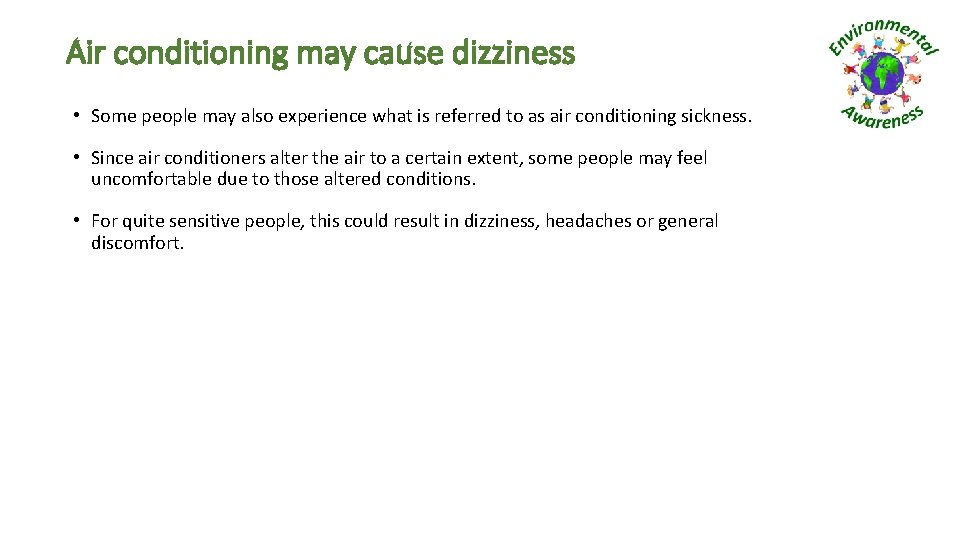 Air conditioning may cause dizziness

Environmental Awareness

• Some people may also experience what is referred to as air conditioning sickness.

• Since air conditioners alter the air to a certain extent, some people may feel uncomfortable due to those altered conditions.

• For quite sensitive people, this could result in dizziness, headaches or general discomfort.